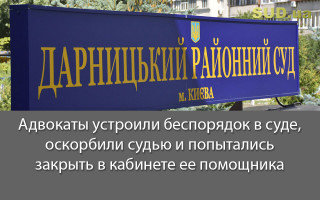 SUD.ua

ДАРНИЦЬКИЙ РАЙОННИЙ СУД

м. КИЄВА

Адвокаты устроили беспорядок в суде, оскорбили судью и попытались закрыть в кабинете ее помощника